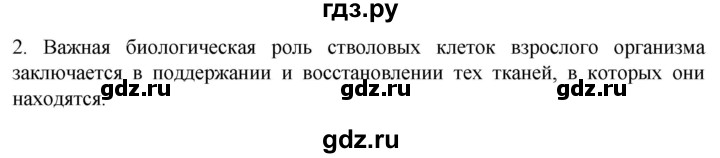 гдз.ру

2. Важная биологическая роль стволовых клеток взрослого организма заключается в поддержании и восстановлении тех тканей, в которых они находятся.

gdz.ru gdz.ru gdz.ru

gdz.ru